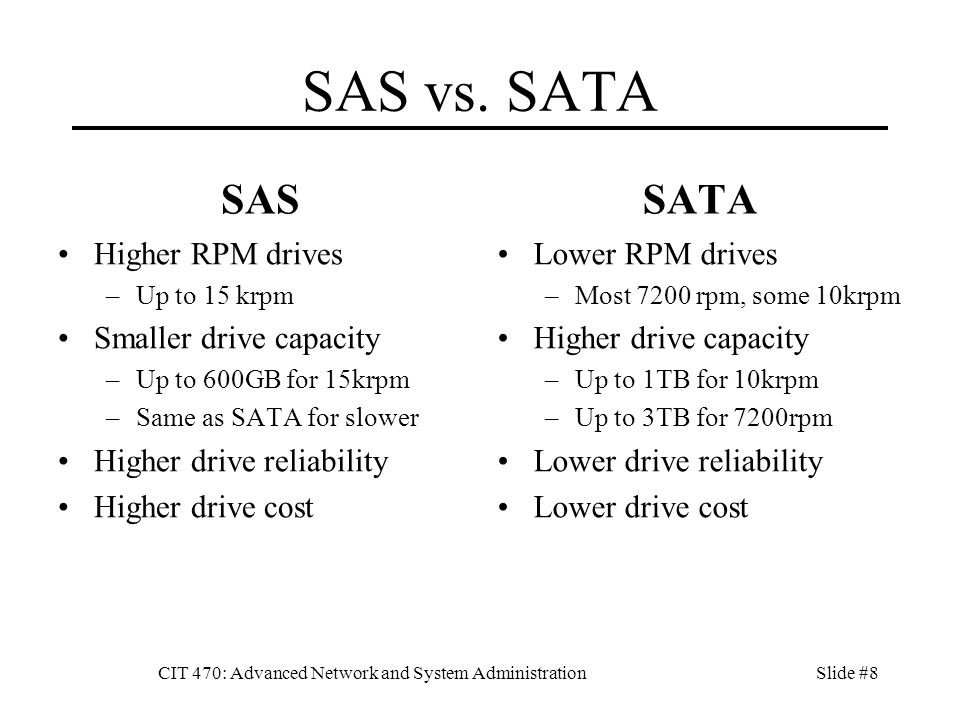 SAS vs. SATA

SAS

• Higher RPM drives
  – Up to 15 krpm
• Smaller drive capacity
  – Up to 600GB for 15krpm
  – Same as SATA for slower
• Higher drive reliability
• Higher drive cost

SATA

• Lower RPM drives
  – Most 7200 rpm, some 10krpm
• Higher drive capacity
  – Up to 1TB for 10krpm
  – Up to 3TB for 7200rpm
• Lower drive reliability
• Lower drive cost

CIT 470: Advanced Network and System Administration

Slide #8